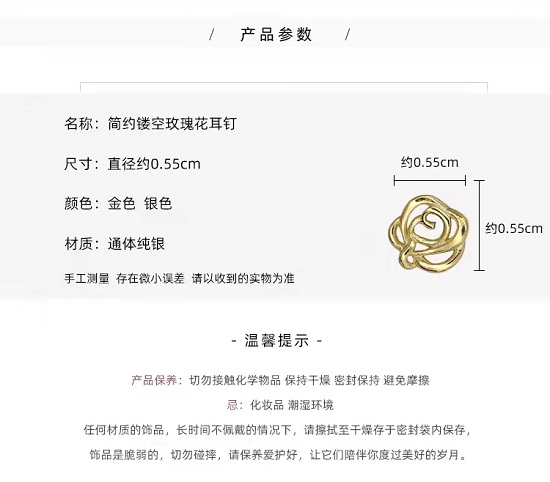 / 产品参数 /

名称：简约镂空玫瑰花耳钉

尺寸：直径约0.55cm

颜色：金色 银色

材质：通体纯银

手工测量 存在微小误差 请以收到的实物为准

约0.55cm

约0.55cm

- 温馨提示 -

产品保养：切勿接触化学物品 保持干燥 密封保持 避免摩擦

忌：化妆品 潮湿环境

任何材质的饰品，长时间不佩戴的情况下，请擦拭至干燥存于密封袋内保存，

饰品是脆弱的，切勿碰摔，请保养爱护好，让它们陪伴你度过美好的岁月。